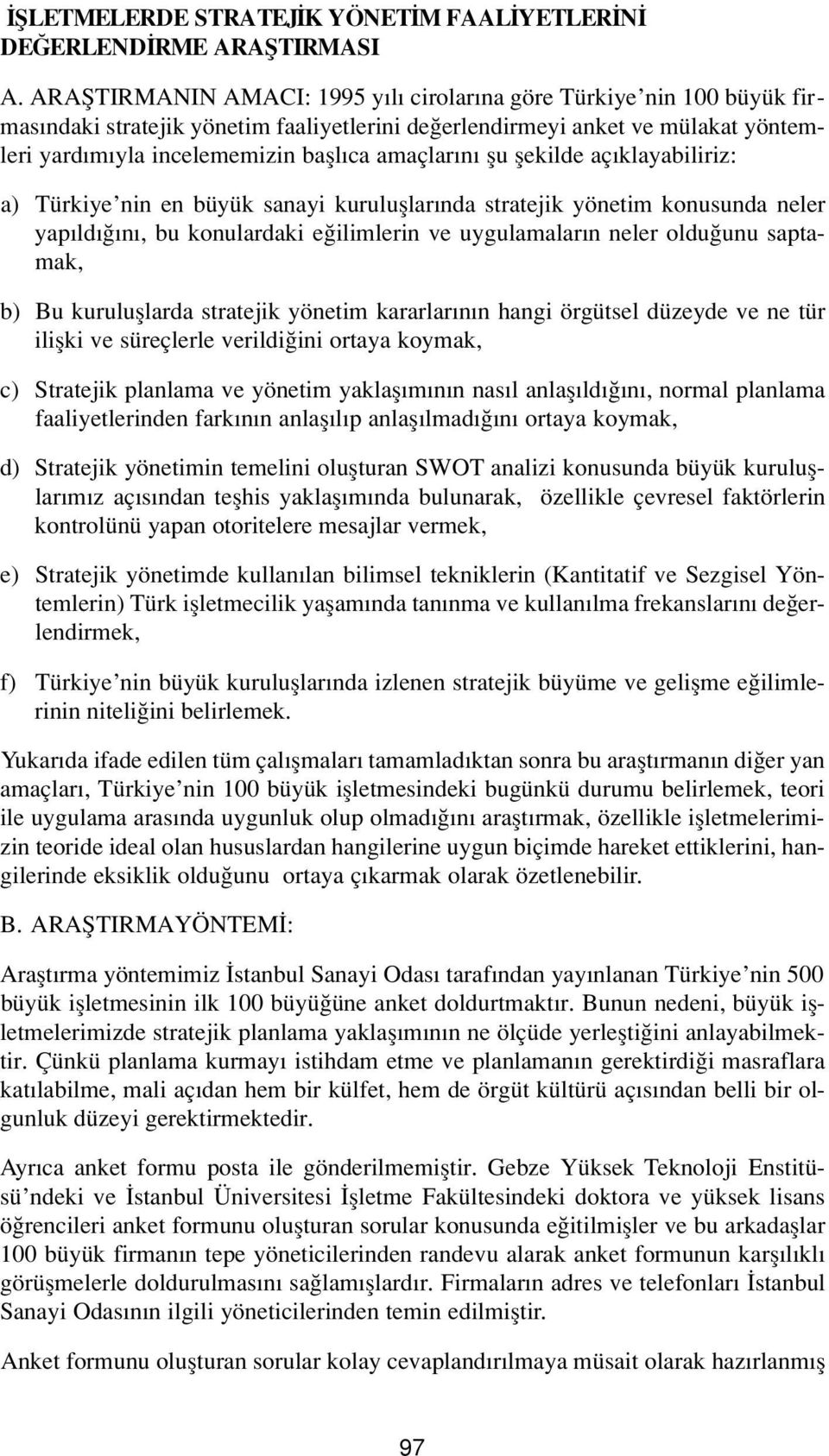 İŞLETMELERDE STRATEJİK YÖNETİM FAALİYETLERİNİ DEĞERLENDİRME ARAŞTIRMASI

A. ARAŞTIRMANIN AMACI: 1995 yılı cirolarına göre Türkiye'nin 100 büyük firmasındaki stratejik yönetim faaliyetlerini değerlendirmeyi anket ve mülakat yöntemleri yardımıyla incelememizin başlıca amaçlarını şu şekilde açıklayabiliriz:

a) Türkiye'nin en büyük sanayi kuruluşlarında stratejik yönetim konusunda neler yapıldığını, bu konulardaki eğilimlerin ve uygulamaların neler olduğunu saptamak,

b) Bu kuruluşlarda stratejik yönetim kararlarının hangi örgütsel düzeyde ve ne tür ilişki ve süreçlerle verildiğini ortaya koymak,

c) Stratejik planlama ve yönetim yaklaşımının nasıl anlaşıldığını, normal planlama faaliyetlerinden farkının anlaşılıp anlaşılmadığını ortaya koymak,

d) Stratejik yönetimin temelini oluşturan SWOT analizi konusunda büyük kuruluşlarımız açısından teşhis yaklaşımında bulunarak, özellikle çevresel faktörlerin kontrolünü yapan otoritelere mesajlar vermek,

e) Stratejik yönetimde kullanılan bilimsel tekniklerin (Kantitatif ve Sezgisel Yöntemlerin) Türk işletmecilik yaşamında tanınma ve kullanılma frekanslarını değerlendirmek,

f) Türkiye'nin büyük kuruluşlarında izlenen stratejik büyüme ve gelişme eğilimlerinin niteliğini belirlemek.

Yukarıda ifade edilen tüm çalışmaları tamamladıktan sonra bu araştırmanın diğer yan amaçları, Türkiye'nin 100 büyük işletmesindeki bugünkü durumu belirlemek, teori ile uygulama arasında uygunluk olup olmadığını araştırmak, özellikle işletmelerimizin teoride ideal olan hususlardan hangilerine uygun biçimde hareket ettiklerini, hangilerinde eksiklik olduğunu ortaya çıkarmak olarak özetlenebilir.

B. ARAŞTIRMAYÖNTEMİ:

Araştırma yöntemimiz İstanbul Sanayi Odası tarafından yayınlanan Türkiye'nin 500 büyük işletmesinin ilk 100 büyüğüne anket doldurtmaktır. Bunun nedeni, büyük işletmelerimizde stratejik planlama yaklaşımının ne ölçüde yerleştiğini anlayabilmektir. Çünkü planlama kurmayı istihdam etme ve planlamanın gerektirdiği masraflara katılabilme, mali açıdan hem bir külfet, hem de örgüt kültürü açısından belli bir olgunluk düzeyi gerektirmektedir.

Ayrıca anket formu posta ile gönderilmemiştir. Gebze Yüksek Teknoloji Enstitüsü'ndeki ve İstanbul Üniversitesi İşletme Fakültesindeki doktora ve yüksek lisans öğrencileri anket formunu oluşturan sorular konusunda eğitilmişler ve bu arkadaşlar 100 büyük firmanın tepe yöneticilerinden randevu alarak anket formunun karşılıklı görüşmelerle doldurulmasını sağlamışlardır. Firmaların adres ve telefonları İstanbul Sanayi Odasının ilgili yöneticilerinden temin edilmiştir.

Anket formunu oluşturan sorular kolay cevaplandırılmaya müsait olarak hazırlanmış

97